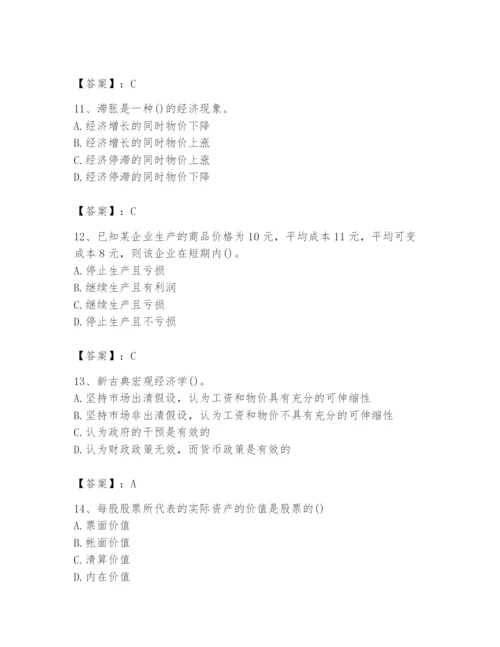 【答案】：C

11、滞胀是一种()的经济现象。
A.经济增长的同时物价下降
B.经济增长的同时物价上涨
C.经济停滞的同时物价上涨
D.经济停滞的同时物价下降

【答案】：C

12、已知某企业生产的商品价格为10元，平均成本11元，平均可变成本8元，则该企业在短期内()。
A.停止生产且亏损
B.继续生产且有利润
C.继续生产且亏损
D.停止生产且不亏损

【答案】：C

13、新古典宏观经济学()。
A.坚持市场出清假设，认为工资和物价具有充分的可伸缩性
B.坚持市场非出清假设，认为工资和物价不具有充分的可伸缩性
C.认为政府的干预是有效的
D.认为财政政策无效，而货币政策是有效的

【答案】：A

14、每股股票所代表的实际资产的价值是股票的()
A.票面价值
B.帐面价值
C.清算价值
D.内在价值